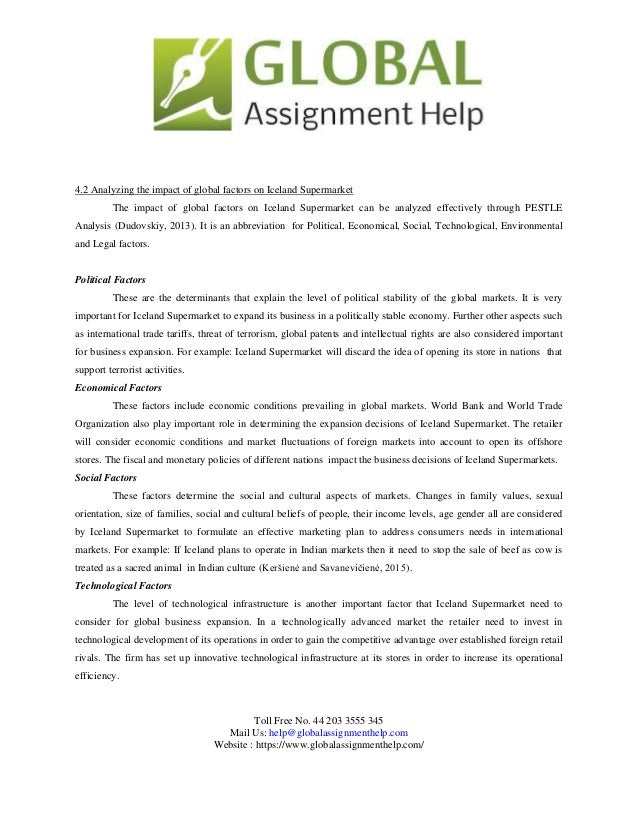 GLOBAL
Assignment Help

4.2 Analyzing the impact of global factors on Iceland Supermarket

The impact of global factors on Iceland Supermarket can be analyzed effectively through PESTLE Analysis (Dudovskiy, 2013). It is an abbreviation for Political, Economical, Social, Technological, Environmental and Legal factors.

Political Factors

These are the determinants that explain the level of political stability of the global markets. It is very important for Iceland Supermarket to expand its business in a politically stable economy. Further other aspects such as international trade tariffs, threat of terrorism, global patents and intellectual rights are also considered important for business expansion. For example: Iceland Supermarket will discard the idea of opening its store in nations that support terrorist activities.

Economical Factors

These factors include economic conditions prevailing in global markets. World Bank and World Trade Organization also play important role in determining the expansion decisions of Iceland Supermarket. The retailer will consider economic conditions and market fluctuations of foreign markets into account to open its offshore stores. The fiscal and monetary policies of different nations impact the business decisions of Iceland Supermarkets.

Social Factors

These factors determine the social and cultural aspects of markets. Changes in family values, sexual orientation, size of families, social and cultural beliefs of people, their income levels, age gender all are considered by Iceland Supermarket to formulate an effective marketing plan to address consumers needs in international markets. For example: If Iceland plans to operate in Indian markets then it need to stop the sale of beef as cow is treated as a sacred animal in Indian culture (Keršienė and Savanevičienė, 2015).

Technological Factors

The level of technological infrastructure is another important factor that Iceland Supermarket need to consider for global business expansion. In a technologically advanced market the retailer need to invest in technological development of its operations in order to gain the competitive advantage over established foreign retail rivals. The firm has set up innovative technological infrastructure at its stores in order to increase its operational efficiency.

Toll Free No. 44 203 3555 345
Mail Us: help@globalassignmenthelp.com
Website : https://www.globalassignmenthelp.com/